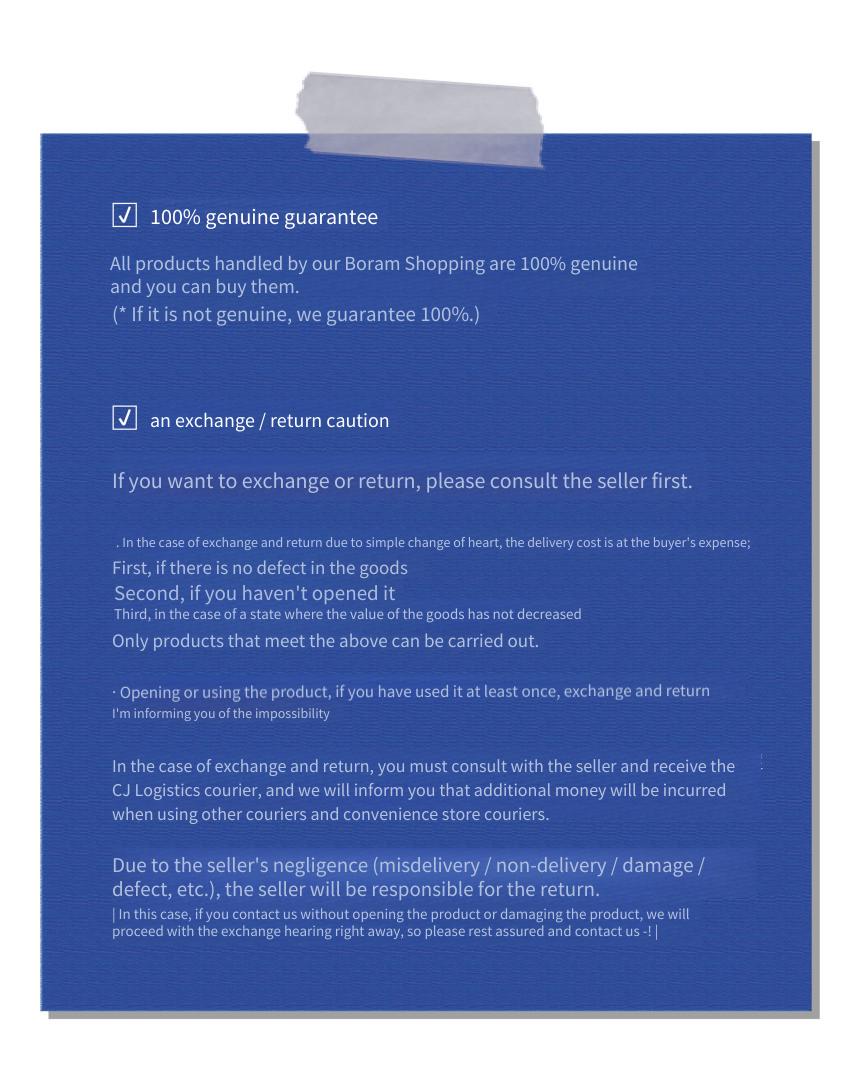 ☑ 100% genuine guarantee

All products handled by our Boram Shopping are 100% genuine and you can buy them.
(* If it is not genuine, we guarantee 100%.)

☑ an exchange / return caution

If you want to exchange or return, please consult the seller first.

. In the case of exchange and return due to simple change of heart, the delivery cost is at the buyer's expense;
First, if there is no defect in the goods
Second, if you haven't opened it
Third, in the case of a state where the value of the goods has not decreased
Only products that meet the above can be carried out.

· Opening or using the product, if you have used it at least once, exchange and return
I'm informing you of the impossibility

In the case of exchange and return, you must consult with the seller and receive the CJ Logistics courier, and we will inform you that additional money will be incurred when using other couriers and convenience store couriers.

Due to the seller's negligence (misdelivery / non-delivery / damage / defect, etc.), the seller will be responsible for the return.
| In this case, if you contact us without opening the product or damaging the product, we will proceed with the exchange hearing right away, so please rest assured and contact us -! |